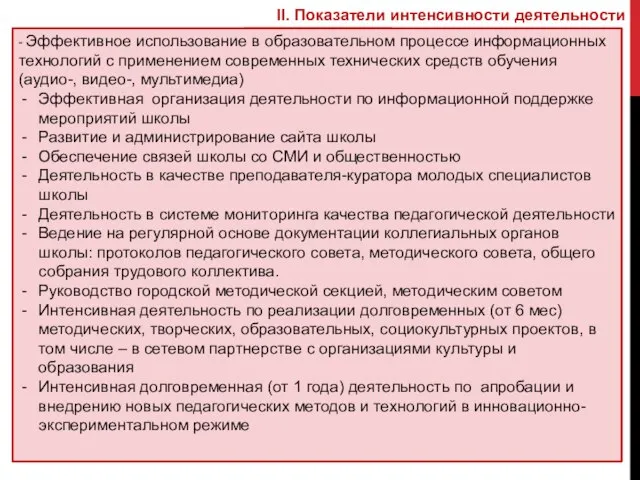 II. Показатели интенсивности деятельности

- Эффективное использование в образовательном процессе информационных технологий с применением современных технических средств обучения (аудио-, видео-, мультимедиа)
- Эффективная организация деятельности по информационной поддержке мероприятий школы
- Развитие и администрирование сайта школы
- Обеспечение связей школы со СМИ и общественностью
- Деятельность в качестве преподавателя-куратора молодых специалистов школы
- Деятельность в системе мониторинга качества педагогической деятельности
- Ведение на регулярной основе документации коллегиальных органов школы: протоколов педагогического совета, методического совета, общего собрания трудового коллектива.
- Руководство городской методической секцией, методическим советом
- Интенсивная деятельность по реализации долговременных (от 6 мес) методических, творческих, образовательных, социокультурных проектов, в том числе – в сетевом партнерстве с организациями культуры и образования
- Интенсивная долговременная (от 1 года) деятельность по апробации и внедрению новых педагогических методов и технологий в инновационно-экспериментальном режиме